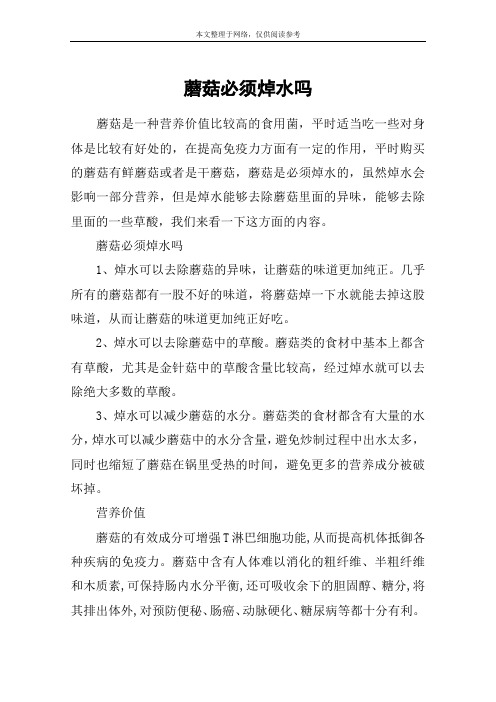 本文整理于网络，仅供阅读参考

蘑菇必须焯水吗

蘑菇是一种营养价值比较高的食用菌，平时适当吃一些对身体是比较有好处的，在提高免疫力方面有一定的作用，平时购买的蘑菇有鲜蘑菇或者是干蘑菇，蘑菇是必须焯水的，虽然焯水会影响一部分营养，但是焯水能够去除蘑菇里面的异味，能够去除里面的一些草酸，我们来看一下这方面的内容。

蘑菇必须焯水吗

1、焯水可以去除蘑菇的异味，让蘑菇的味道更加纯正。几乎所有的蘑菇都有一股不好的味道，将蘑菇焯一下水就能去掉这股味道，从而让蘑菇的味道更加纯正好吃。

2、焯水可以去除蘑菇中的草酸。蘑菇类的食材中基本上都含有草酸，尤其是金针菇中的草酸含量比较高，经过焯水就可以去除绝大多数的草酸。

3、焯水可以减少蘑菇的水分。蘑菇类的食材都含有大量的水分，焯水可以减少蘑菇中的水分含量，避免炒制过程中出水太多，同时也缩短了蘑菇在锅里受热的时间，避免更多的营养成分被破坏掉。

营养价值

蘑菇的有效成分可增强T淋巴细胞功能，从而提高机体抵御各种疾病的免疫力。蘑菇中含有人体难以消化的粗纤维、半粗纤维和木质素，可保持肠内水分平衡，还可吸收余下的胆固醇、糖分，将其排出体外，对预防便秘、肠癌、动脉硬化、糖尿病等都十分有利。